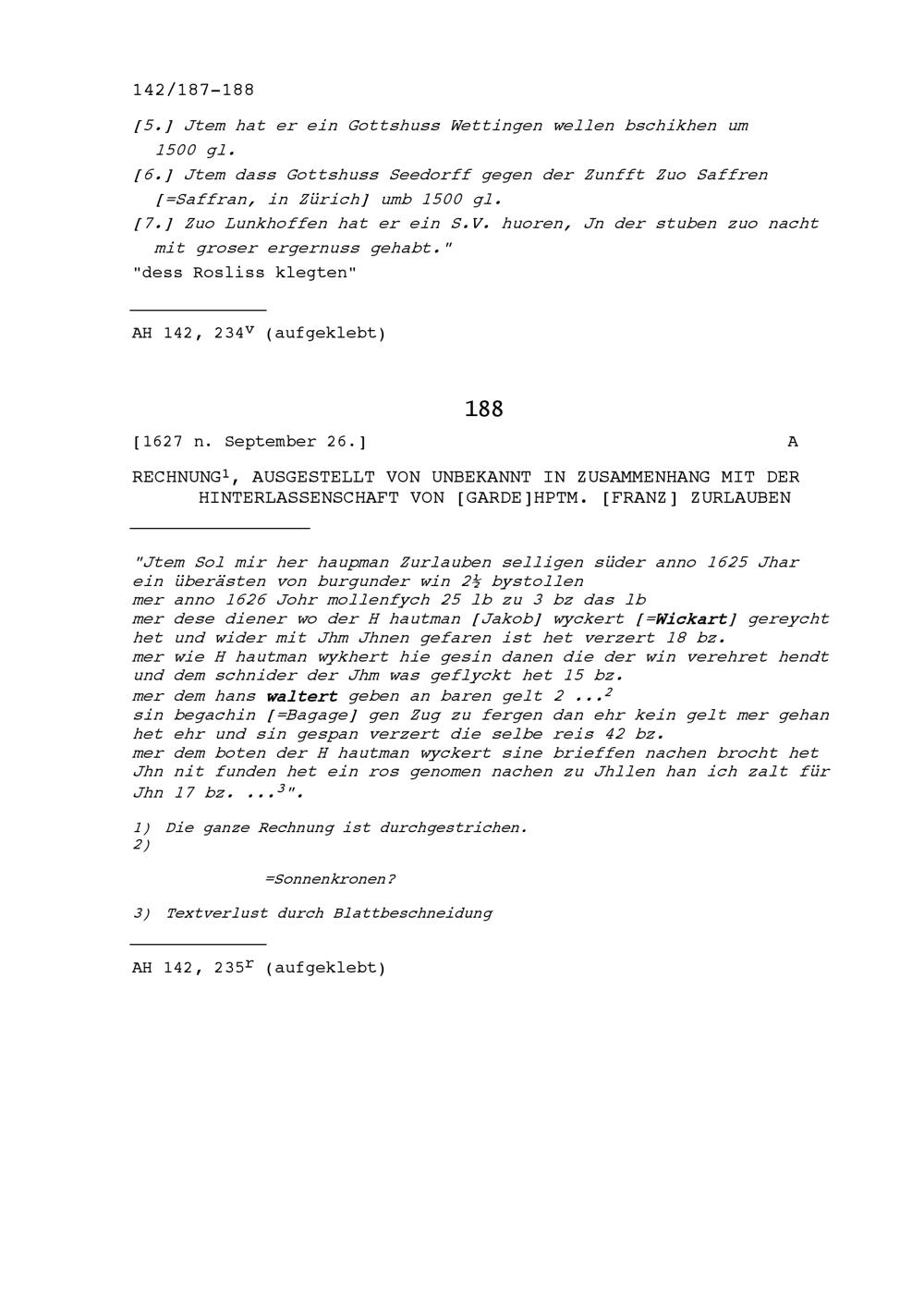 142/187-188

[5.] Jtem hat er ein Gottshuss Wettingen wellen bschikhen um 1500 gl.

[6.] Jtem dass Gottshuss Seedorff gegen der Zunfft Zuo Saffren [=Saffran, in Zürich] umb 1500 gl.

[7.] Zuo Lunkhoffen hat er ein S.V. huoren, Jn der stuben zuo nacht mit groser ergernuss gehabt."

"dess Rosliss klegten"

AH 142, 234$^{v}$ (aufgeklebt)

188

[1627 n. September 26.] A

RECHNUNG$^{1}$, AUSGESTELLT VON UNBEKANNT IN ZUSAMMENHANG MIT DER HINTERLASSENSCHAFT VON [GARDE]HPTM. [FRANZ] ZURLAUBEN

"Jtem Sol mir her haupman Zurlauben selligen süder anno 1625 Jhar
ein überästen von burgunder win 2½ bystollen
mer anno 1626 Johr mollenfych 25 lb zu 3 bz das lb
mer dese diener wo der H hautman [Jakob] wyckert [=Wickart] gereycht het und wider mit Jhm Jhnen gefaren ist het verzert 18 bz.
mer wie H hautman wykhert hie gesin danen die der win verehret hendt und dem schnider der Jhm was geflyckt het 15 bz.
mer dem hans waltert geben an baren gelt 2 ...$^{2}$
sin begachin [=Bagage] gen Zug zu fergen dan ehr kein gelt mer gehan het ehr und sin gespan verzert die selbe reis 42 bz.
mer dem boten der H hautman wyckert sine brieffen nachen brocht het Jhn nit funden het ein ros genomen nachen zu Jhllen han ich zalt für Jhn 17 bz. ...$^{3}$".

1) Die ganze Rechnung ist durchgestrichen.
2)
=Sonnenkronen?

3) Textverlust durch Blattbeschneidung

AH 142, 235$^{r}$ (aufgeklebt)